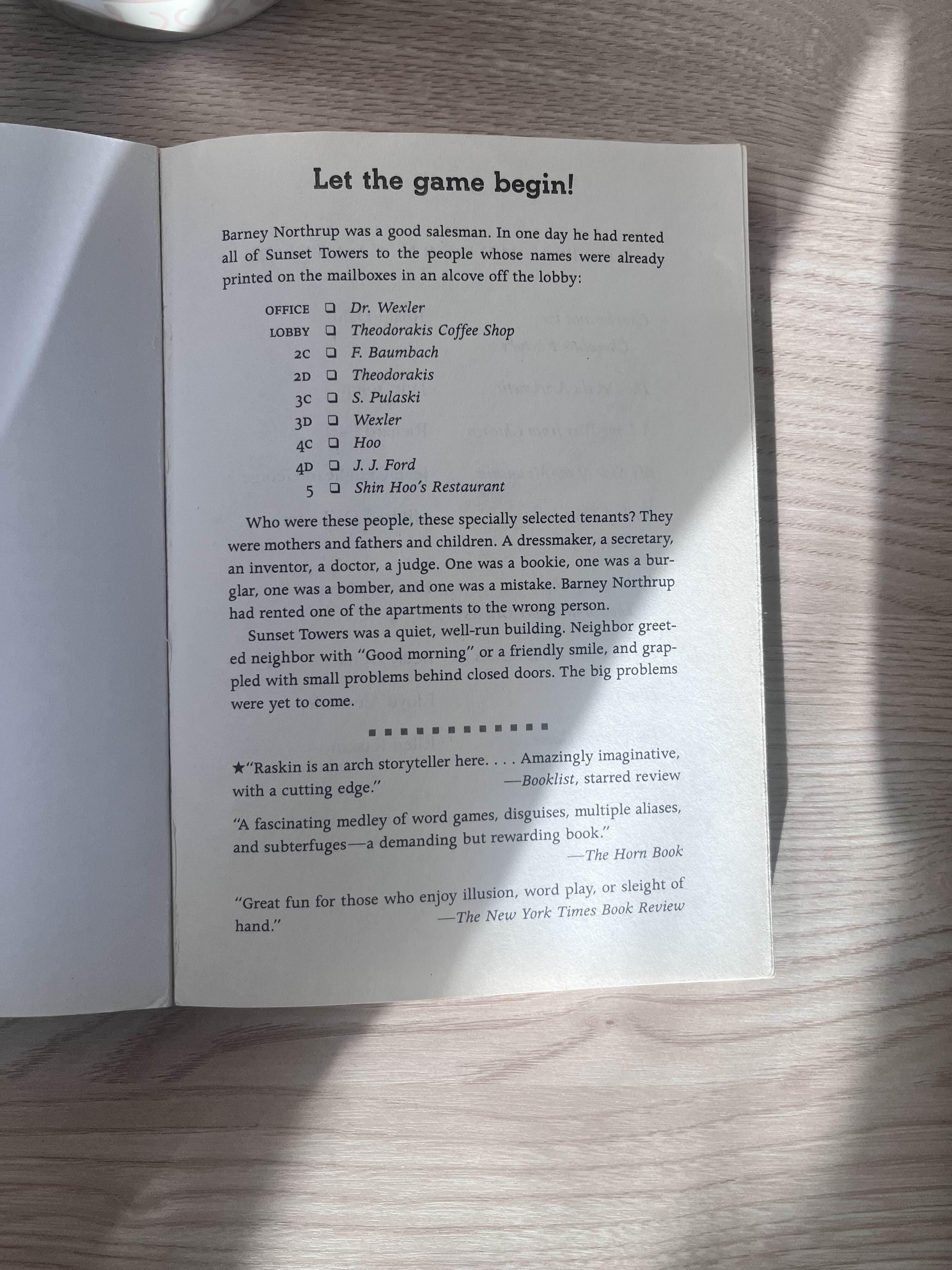 Let the game begin!

Barney Northrup was a good salesman. In one day he had rented all of Sunset Towers to the people whose names were already printed on the mailboxes in an alcove off the lobby:

OFFICE ❑ Dr. Wexler
LOBBY ❑ Theodorakis Coffee Shop
2C ❑ F. Baumbach
2D ❑ Theodorakis
3C ❑ S. Pulaski
3D ❑ Wexler
4C ❑ Hoo
4D ❑ J. J. Ford
5 ❑ Shin Hoo's Restaurant

Who were these people, these specially selected tenants? They were mothers and fathers and children. A dressmaker, a secretary, an inventor, a doctor, a judge. One was a bookie, one was a burglar, one was a bomber, and one was a mistake. Barney Northrup had rented one of the apartments to the wrong person.

Sunset Towers was a quiet, well-run building. Neighbor greeted neighbor with "Good morning" or a friendly smile, and grappled with small problems behind closed doors. The big problems were yet to come.

★"Raskin is an arch storyteller here. . . . Amazingly imaginative, with a cutting edge." —Booklist, starred review

"A fascinating medley of word games, disguises, multiple aliases, and subterfuges—a demanding but rewarding book." —The Horn Book

"Great fun for those who enjoy illusion, word play, or sleight of hand." —The New York Times Book Review